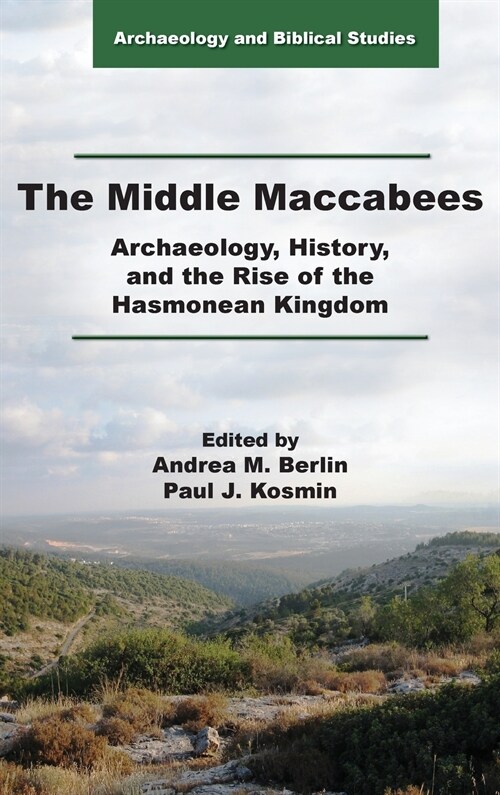 Archaeology and Biblical Studies

The Middle Maccabees

Archaeology, History, and the Rise of the Hasmonean Kingdom

Edited by
Andrea M. Berlin
Paul J. Kosmin